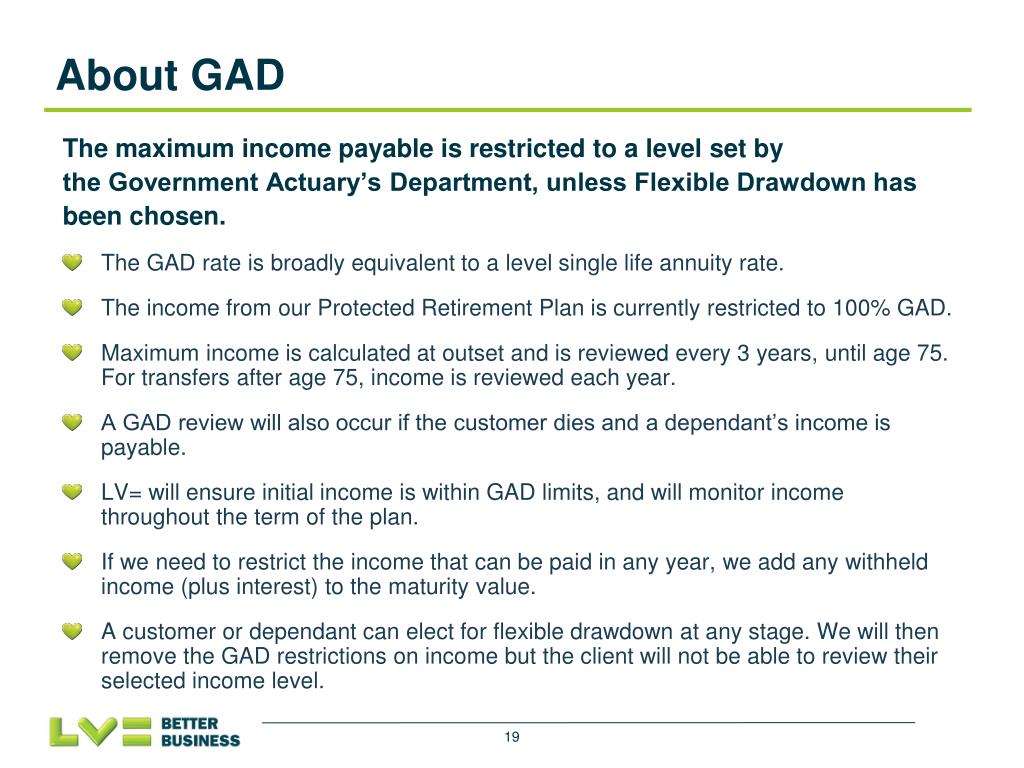 About GAD

The maximum income payable is restricted to a level set by the Government Actuary's Department, unless Flexible Drawdown has been chosen.

The GAD rate is broadly equivalent to a level single life annuity rate.

The income from our Protected Retirement Plan is currently restricted to 100% GAD.

Maximum income is calculated at outset and is reviewed every 3 years, until age 75. For transfers after age 75, income is reviewed each year.

A GAD review will also occur if the customer dies and a dependant's income is payable.

LV= will ensure initial income is within GAD limits, and will monitor income throughout the term of the plan.

If we need to restrict the income that can be paid in any year, we add any withheld income (plus interest) to the maturity value.

A customer or dependant can elect for flexible drawdown at any stage. We will then remove the GAD restrictions on income but the client will not be able to review their selected income level.

LV= BETTER BUSINESS

19